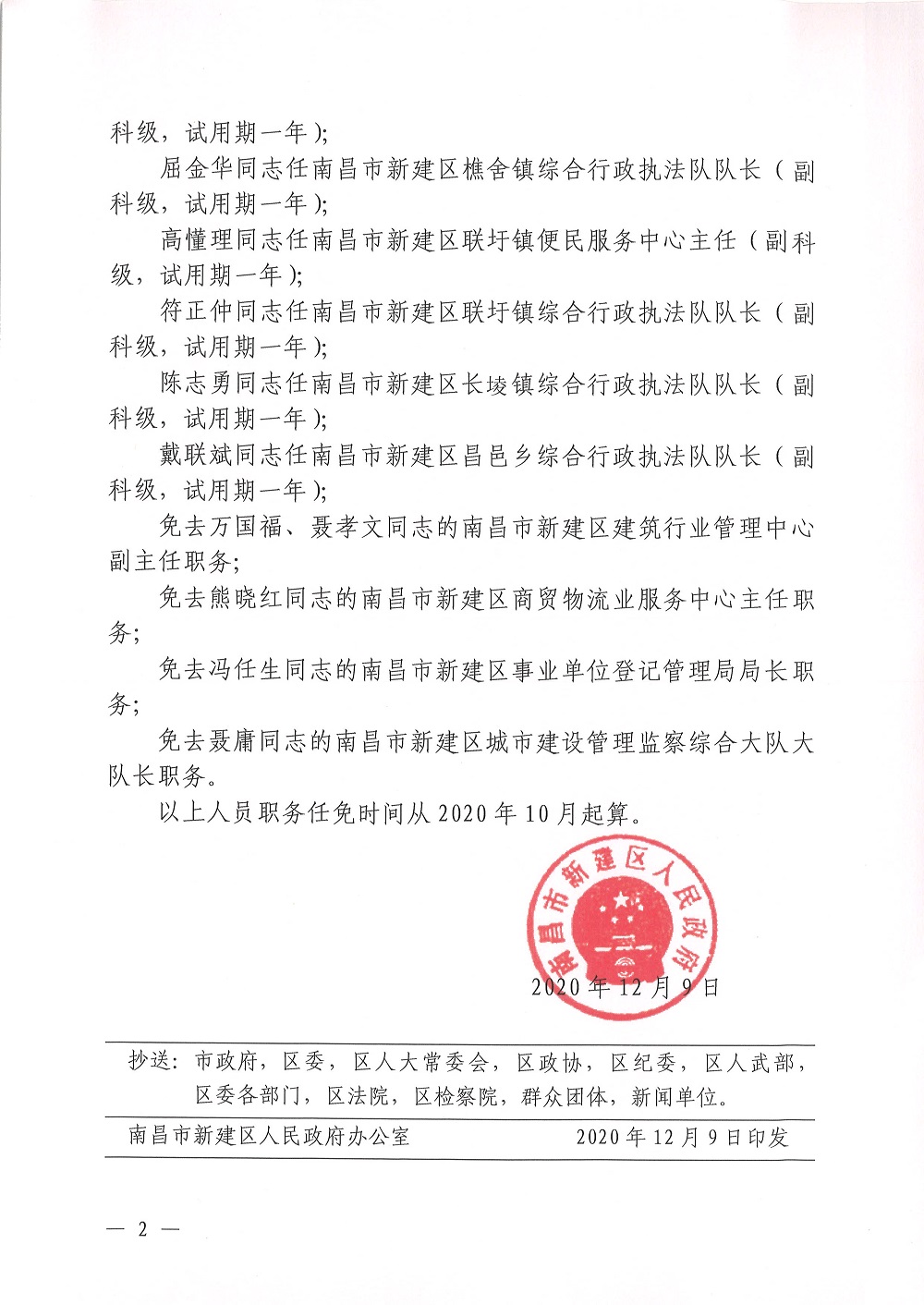 科级，试用期一年）；

屈金华同志任南昌市新建区樵舍镇综合行政执法队队长（副科级，试用期一年）；

高懂理同志任南昌市新建区联圩镇便民服务中心主任（副科级，试用期一年）；

符正仲同志任南昌市新建区联圩镇综合行政执法队队长（副科级，试用期一年）；

陈志勇同志任南昌市新建区长堎镇综合行政执法队队长（副科级，试用期一年）；

戴联斌同志任南昌市新建区昌邑乡综合行政执法队队长（副科级，试用期一年）；

免去万国福、聂孝文同志的南昌市新建区建筑行业管理中心副主任职务；

免去熊晓红同志的南昌市新建区商贸物流业服务中心主任职务；

免去冯任生同志的南昌市新建区事业单位登记管理局局长职务；

免去聂庸同志的南昌市新建区城市建设管理监察综合大队大队长职务。

以上人员职务任免时间从2020年10月起算。

南昌市新建区人民政府

2020年12月9日

抄送：市政府，区委，区人大常委会，区政协，区纪委，区人武部，区委各部门，区法院，区检察院，群众团体，新闻单位。

南昌市新建区人民政府办公室　　2020年12月9日印发

— 2 —